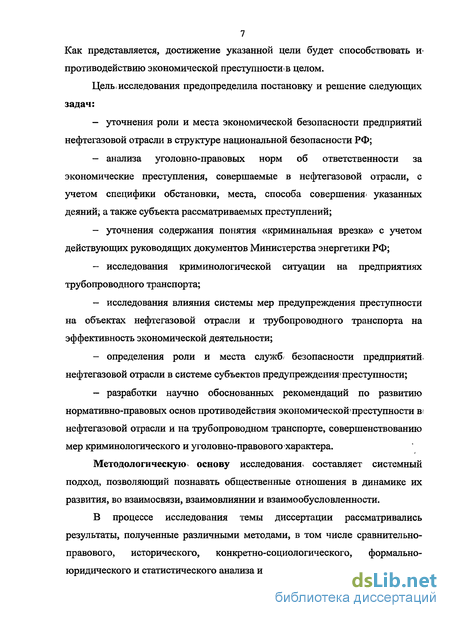 7

Как представляется, достижение указанной цели будет способствовать и противодействию экономической преступности в целом.

Цель исследования предопределила постановку и решение следующих задач:

– уточнения роли и места экономической безопасности предприятий нефтегазовой отрасли в структуре национальной безопасности РФ;

– анализа уголовно-правовых норм об ответственности за экономические преступления, совершаемые в нефтегазовой отрасли, с учетом специфики обстановки, места, способа совершения указанных деяний, а также субъекта рассматриваемых преступлений;

– уточнения содержания понятия «криминальная врезка» с учетом действующих руководящих документов Министерства энергетики РФ;

– исследования криминологической ситуации на предприятиях трубопроводного транспорта;

– исследования влияния системы мер предупреждения преступности на объектах нефтегазовой отрасли и трубопроводного транспорта на эффективность экономической деятельности;

– определения роли и места служб безопасности предприятий нефтегазовой отрасли в системе субъектов предупреждения преступности;

– разработки научно обоснованных рекомендаций по развитию нормативно-правовых основ противодействия экономической преступности в нефтегазовой отрасли и на трубопроводном транспорте, совершенствованию мер криминологического и уголовно-правового характера.

Методологическую основу исследования составляет системный подход, позволяющий познавать общественные отношения в динамике их развития, во взаимосвязи, взаимовлиянии и взаимообусловленности.

В процессе исследования темы диссертации рассматривались результаты, полученные различными методами, в том числе сравнительно-правового, исторического, конкретно-социологического, формально-юридического и статистического анализа и

dsLib.net
библиотека диссертаций